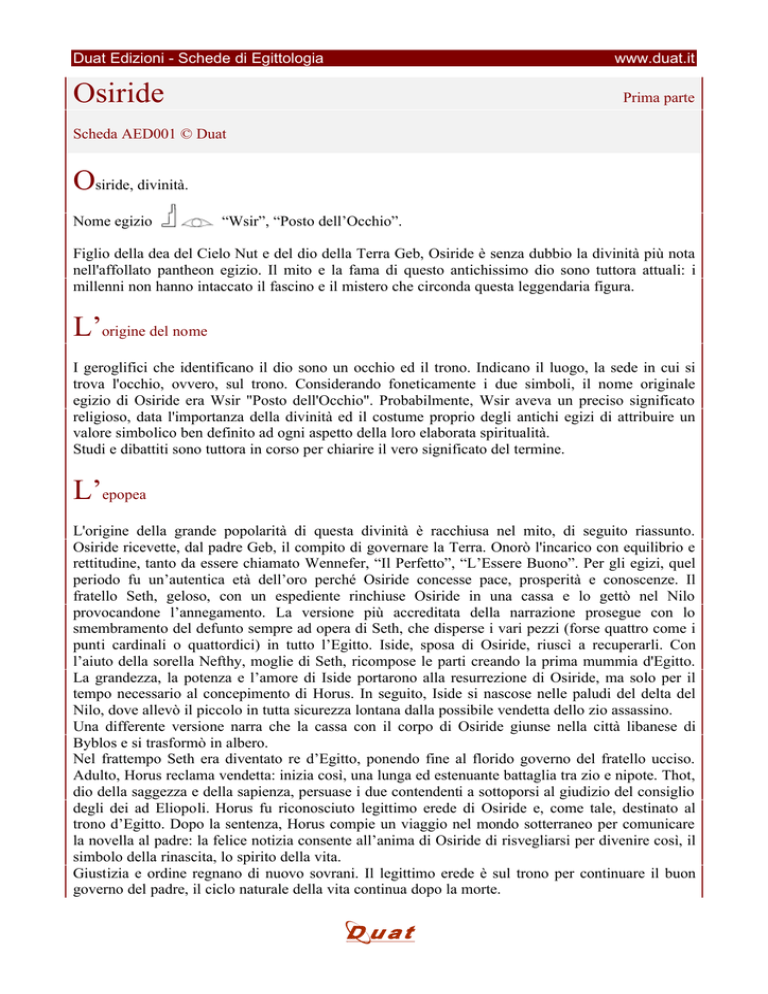 Duat Edizioni - Schede di Egittologia www.duat.it

Osiride

Prima parte

Scheda AED001 © Duat

Osiride, divinità.

Nome egizio “Wsir”, “Posto dell’Occhio”.

Figlio della dea del Cielo Nut e del dio della Terra Geb, Osiride è senza dubbio la divinità più nota nell'affollato pantheon egizio. Il mito e la fama di questo antichissimo dio sono tuttora attuali: i millenni non hanno intaccato il fascino e il mistero che circonda questa leggendaria figura.

L’origine del nome

I geroglifici che identificano il dio sono un occhio ed il trono. Indicano il luogo, la sede in cui si trova l'occhio, ovvero, sul trono. Considerando foneticamente i due simboli, il nome originale egizio di Osiride era Wsir "Posto dell'Occhio". Probabilmente, Wsir aveva un preciso significato religioso, data l'importanza della divinità ed il costume proprio degli antichi egizi di attribuire un valore simbolico ben definito ad ogni aspetto della loro elaborata spiritualità.
Studi e dibattiti sono tuttora in corso per chiarire il vero significato del termine.

L’epopea

L'origine della grande popolarità di questa divinità è racchiusa nel mito, di seguito riassunto. Osiride ricevette, dal padre Geb, il compito di governare la Terra. Onorò l'incarico con equilibrio e rettitudine, tanto da essere chiamato Wennefer, “Il Perfetto”, “L’Essere Buono”. Per gli egizi, quel periodo fu un’autentica età dell’oro perché Osiride concesse pace, prosperità e conoscenze. Il fratello Seth, geloso, con un espediente rinchiuse Osiride in una cassa e lo gettò nel Nilo provocandone l’annegamento. La versione più accreditata della narrazione prosegue con lo smembramento del defunto sempre ad opera di Seth, che disperse i vari pezzi (forse quattro come i punti cardinali o quattordici) in tutto l’Egitto. Iside, sposa di Osiride, riuscì a recuperarli. Con l’aiuto della sorella Nefthy, moglie di Seth, ricompose le parti creando la prima mummia d'Egitto. La grandezza, la potenza e l’amore di Iside portarono alla resurrezione di Osiride, ma solo per il tempo necessario al concepimento di Horus. In seguito, Iside si nascose nelle paludi del delta del Nilo, dove allevò il piccolo in tutta sicurezza lontana dalla possibile vendetta dello zio assassino.
Una differente versione narra che la cassa con il corpo di Osiride giunse nella città libanese di Byblos e si trasformò in albero.
Nel frattempo Seth era diventato re d’Egitto, ponendo fine al florido governo del fratello ucciso. Adulto, Horus reclama vendetta: inizia così, una lunga ed estenuante battaglia tra zio e nipote. Thot, dio della saggezza e della sapienza, persuase i due contendenti a sottoporsi al giudizio del consiglio degli dei ad Eliopoli. Horus fu riconosciuto legittimo erede di Osiride e, come tale, destinato al trono d’Egitto. Dopo la sentenza, Horus compie un viaggio nel mondo sotterraneo per comunicare la novella al padre: la felice notizia consente all’anima di Osiride di risvegliarsi per divenire così, il simbolo della rinascita, lo spirito della vita.
Giustizia e ordine regnano di nuovo sovrani. Il legittimo erede è sul trono per continuare il buon governo del padre, il ciclo naturale della vita continua dopo la morte.

Duat